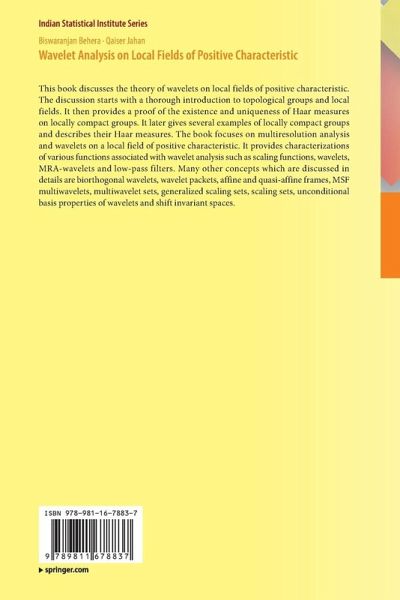 Indian Statistical Institute Series

Biswaranjan Behera · Qaiser Jahan

Wavelet Analysis on Local Fields of Positive Characteristic

This book discusses the theory of wavelets on local fields of positive characteristic. The discussion starts with a thorough introduction to topological groups and local fields. It then provides a proof of the existence and uniqueness of Haar measures on locally compact groups. It later gives several examples of locally compact groups and describes their Haar measures. The book focuses on multiresolution analysis and wavelets on a local field of positive characteristic. It provides characterizations of various functions associated with wavelet analysis such as scaling functions, wavelets, MRA-wavelets and low-pass filters. Many other concepts which are discussed in details are biorthogonal wavelets, wavelet packets, affine and quasi-affine frames, MSF multiwavelets, multiwavelet sets, generalized scaling sets, scaling sets, unconditional basis properties of wavelets and shift invariant spaces.

ISBN 978-981-16-7883-7

9 789811 678837

▸ springer.com